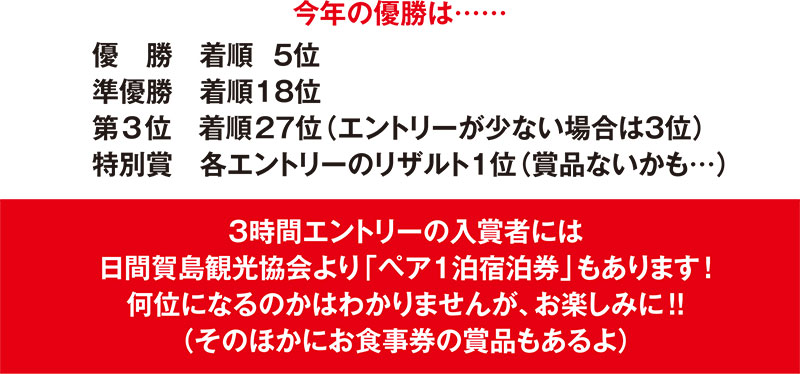 今年の優勝は……

優　勝　着順　5位
準優勝　着順18位
第3位　着順27位（エントリーが少ない場合は3位）
特別賞　各エントリーのリザルト1位（賞品ないかも…）

3時間エントリーの入賞者には
日間賀島観光協会より「ペア1泊宿泊券」もあります！
何位になるのかはわかりませんが、お楽しみに!!
（そのほかにお食事券の賞品もあるよ）